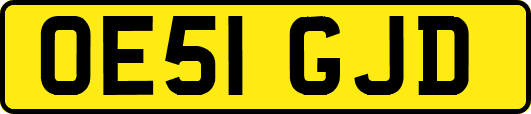 OE51 GJD